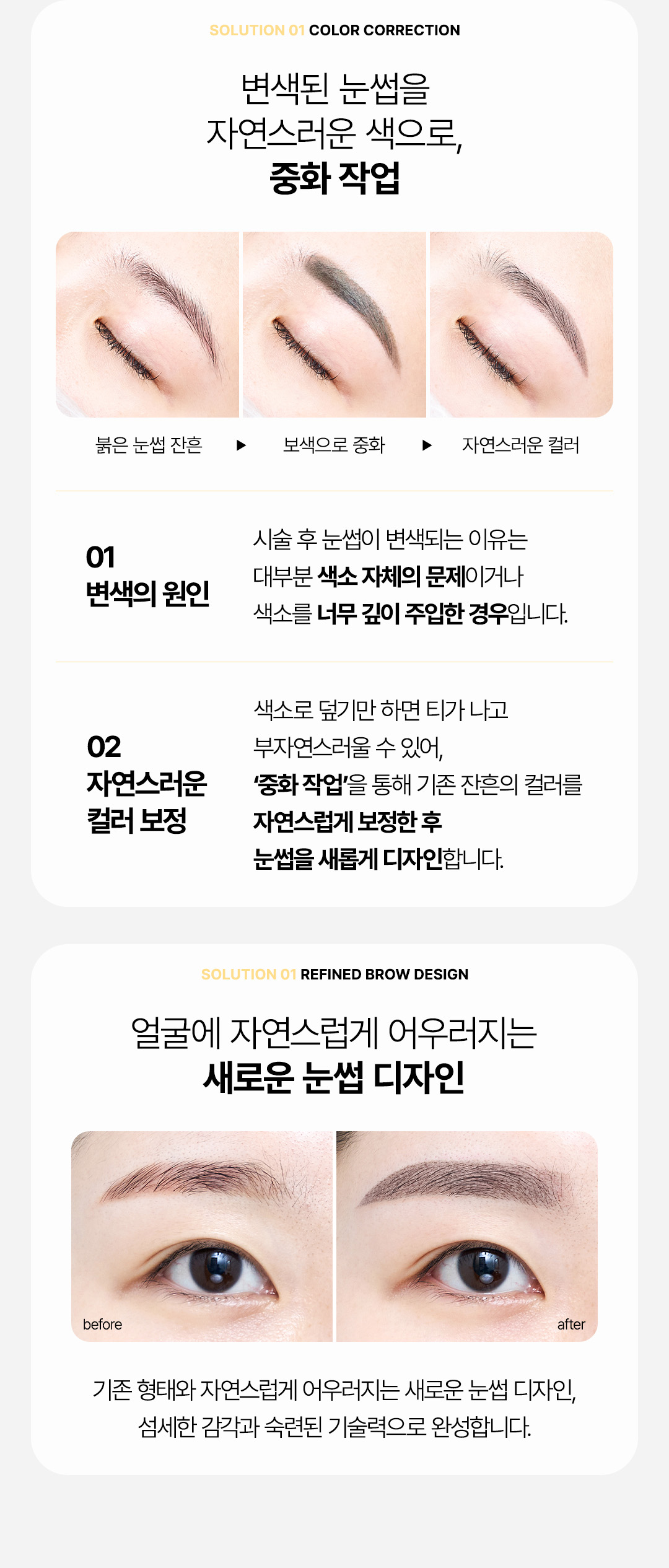 SOLUTION 01 COLOR CORRECTION

변색된 눈썹을
자연스러운 색으로,
중화 작업

붉은 눈썹 잔흔 ▶ 보색으로 중화 ▶ 자연스러운 컬러

01
변색의 원인

시술 후 눈썹이 변색되는 이유는 대부분 색소 자체의 문제이거나 색소를 너무 깊이 주입한 경우입니다.

02
자연스러운 컬러 보정

색소로 덮기만 하면 티가 나고 부자연스러울 수 있어, '중화 작업'을 통해 기존 잔흔의 컬러를 자연스럽게 보정한 후 눈썹을 새롭게 디자인합니다.

SOLUTION 01 REFINED BROW DESIGN

얼굴에 자연스럽게 어우러지는
새로운 눈썹 디자인

before

after

기존 형태와 자연스럽게 어우러지는 새로운 눈썹 디자인,
섬세한 감각과 숙련된 기술력으로 완성합니다.